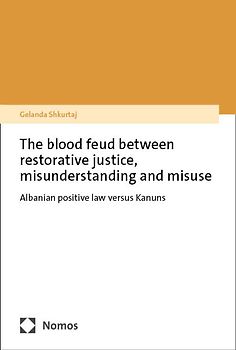 Gelanda Shkurtaj

The blood feud between restorative justice, misunderstanding and misuse

Albanian positive law versus Kanuns

Nomos